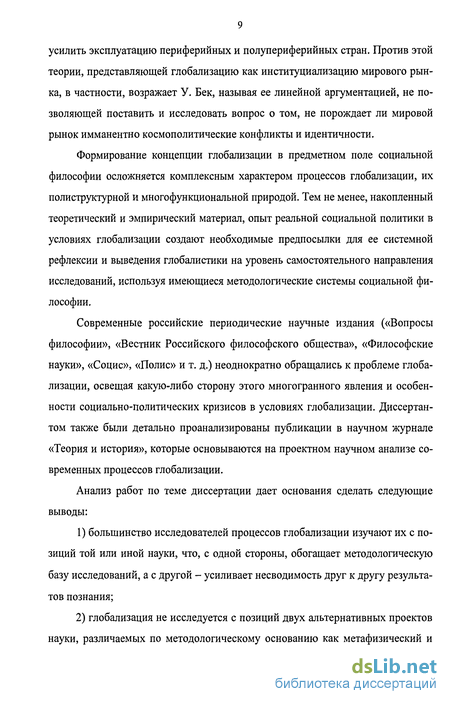 9

усилить эксплуатацию периферийных и полупериферийных стран. Против этой теории, представляющей глобализацию как институциализацию мирового рынка, в частности, возражает У. Бек, называя ее линейной аргументацией, не позволяющей поставить и исследовать вопрос о том, не порождает ли мировой рынок имманентно космополитические конфликты и идентичности.

Формирование концепции глобализации в предметном поле социальной философии осложняется комплексным характером процессов глобализации, их полиструктурной и многофункциональной природой. Тем не менее, накопленный теоретический и эмпирический материал, опыт реальной социальной политики в условиях глобализации создают необходимые предпосылки для ее системной рефлексии и выведения глобалистики на уровень самостоятельного направления исследований, используя имеющиеся методологические системы социальной философии.

Современные российские периодические научные издания («Вопросы философии», «Вестник Российского философского общества», «Философские науки», «Социс», «Полис» и т. д.) неоднократно обращались к проблеме глобализации, освещая какую-либо сторону этого многогранного явления и особенности социально-политических кризисов в условиях глобализации. Диссертантом также были детально проанализированы публикации в научном журнале «Теория и история», которые основываются на проектном научном анализе современных процессов глобализации.

Анализ работ по теме диссертации дает основания сделать следующие выводы:

1) большинство исследователей процессов глобализации изучают их с позиций той или иной науки, что, с одной стороны, обогащает методологическую базу исследований, а с другой – усиливает несводимость друг к другу результатов познания;

2) глобализация не исследуется с позиций двух альтернативных проектов науки, различаемых по методологическому основанию как метафизический и

dsLib.net
библиотека диссертаций